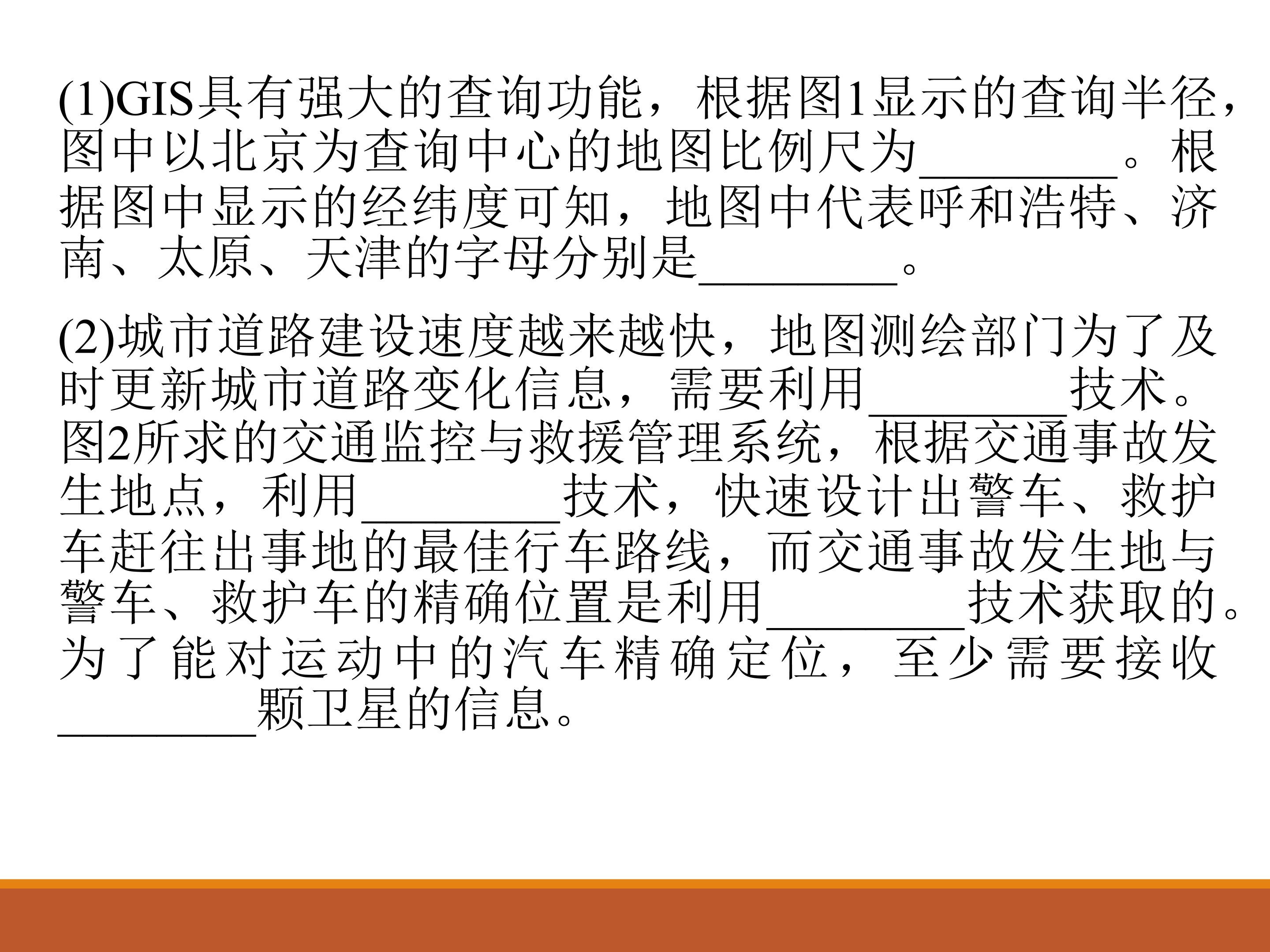 (1)GIS具有强大的查询功能，根据图1显示的查询半径，图中以北京为查询中心的地图比例尺为____。根据图中显示的经纬度可知，地图中代表呼和浩特、济南、太原、天津的字母分别是____。

(2)城市道路建设速度越来越快，地图测绘部门为了及时更新城市道路变化信息，需要利用____技术。图2所求的交通监控与救援管理系统，根据交通事故发生地点，利用____技术，快速设计出警车、救护车赶往出事地的最佳行车路线，而交通事故发生地与警车、救护车的精确位置是利用____技术获取的。为了能对运动中的汽车精确定位，至少需要接收____颗卫星的信息。